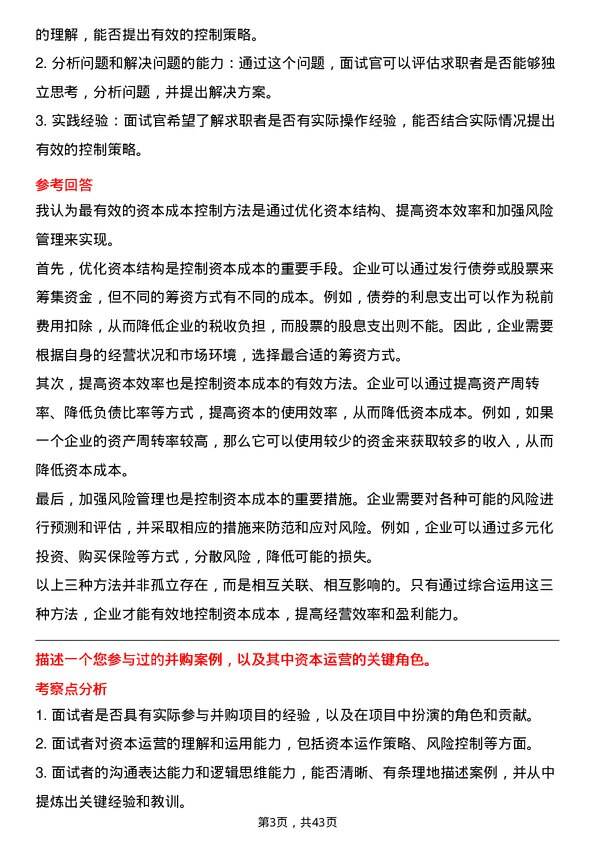 的理解，能否提出有效的控制策略。

2. 分析问题和解决问题的能力：通过这个问题，面试官可以评估求职者是否能够独立思考，分析问题，并提出解决方案。

3. 实践经验：面试官希望了解求职者是否有实际操作经验，能否结合实际情况提出有效的控制策略。

参考回答

我认为最有效的资本成本控制方法是通过优化资本结构、提高资本效率和加强风险管理来实现。

首先，优化资本结构是控制资本成本的重要手段。企业可以通过发行债券或股票来筹集资金，但不同的筹资方式有不同的成本。例如，债券的利息支出可以作为税前费用扣除，从而降低企业的税收负担，而股票的股息支出则不能。因此，企业需要根据自身的经营状况和市场环境，选择最合适的筹资方式。

其次，提高资本效率也是控制资本成本的有效方法。企业可以通过提高资产周转率、降低负债比率等方式，提高资本的使用效率，从而降低资本成本。例如，如果一个企业的资产周转率较高，那么它可以使用较少的资金来获取较多的收入，从而降低资本成本。

最后，加强风险管理也是控制资本成本的重要措施。企业需要对各种可能的风险进行预测和评估，并采取相应的措施来防范和应对风险。例如，企业可以通过多元化投资、购买保险等方式，分散风险，降低可能的损失。

以上三种方法并非孤立存在，而是相互关联、相互影响的。只有通过综合运用这三种方法，企业才能有效地控制资本成本，提高经营效率和盈利能力。

描述一个您参与过的并购案例，以及其中资本运营的关键角色。

考察点分析

1. 面试者是否具有实际参与并购项目的经验，以及在项目中扮演的角色和贡献。

2. 面试者对资本运营的理解和运用能力，包括资本运作策略、风险控制等方面。

3. 面试者的沟通表达能力和逻辑思维能力，能否清晰、有条理地描述案例，并从中提炼出关键经验和教训。

第3页，共43页